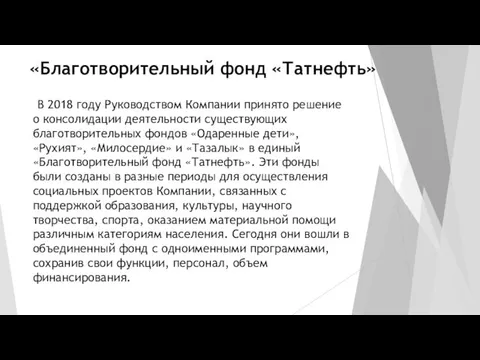 «Благотворительный фонд «Татнефть»

В 2018 году Руководством Компании принято решение о консолидации деятельности существующих благотворительных фондов «Одаренные дети», «Рухият», «Милосердие» и «Тазалык» в единый «Благотворительный фонд «Татнефть». Эти фонды были созданы в разные периоды для осуществления социальных проектов Компании, связанных с поддержкой образования, культуры, научного творчества, спорта, оказанием материальной помощи различным категориям населения. Сегодня они вошли в объединенный фонд с одноименными программами, сохранив свои функции, персонал, объем финансирования.